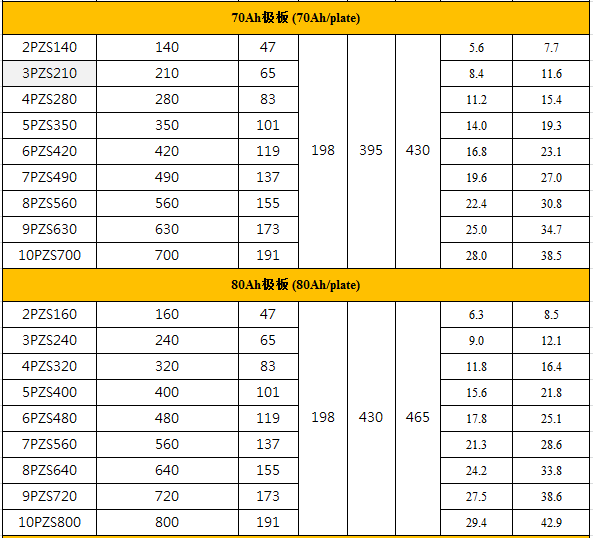 | 70Ah极板 (70Ah/plate) | | | | | | | |
|---|---|---|---|---|---|---|---|
| 2PZS140 | 140 | 47 | 198 | 395 | 430 | 5.6 | 7.7 |
| 3PZS210 | 210 | 65 | | | | 8.4 | 11.6 |
| 4PZS280 | 280 | 83 | | | | 11.2 | 15.4 |
| 5PZS350 | 350 | 101 | | | | 14.0 | 19.3 |
| 6PZS420 | 420 | 119 | | | | 16.8 | 23.1 |
| 7PZS490 | 490 | 137 | | | | 19.6 | 27.0 |
| 8PZS560 | 560 | 155 | | | | 22.4 | 30.8 |
| 9PZS630 | 630 | 173 | | | | 25.0 | 34.7 |
| 10PZS700 | 700 | 191 | | | | 28.0 | 38.5 |
| 80Ah极板 (80Ah/plate) | | | | | | | |
| 2PZS160 | 160 | 47 | 198 | 430 | 465 | 6.3 | 8.5 |
| 3PZS240 | 240 | 65 | | | | 9.0 | 12.1 |
| 4PZS320 | 320 | 83 | | | | 11.8 | 16.4 |
| 5PZS400 | 400 | 101 | | | | 15.6 | 21.8 |
| 6PZS480 | 480 | 119 | | | | 17.8 | 25.1 |
| 7PZS560 | 560 | 137 | | | | 21.3 | 28.6 |
| 8PZS640 | 640 | 155 | | | | 24.2 | 33.8 |
| 9PZS720 | 720 | 173 | | | | 27.5 | 38.6 |
| 10PZS800 | 800 | 191 | | | | 29.4 | 42.9 |